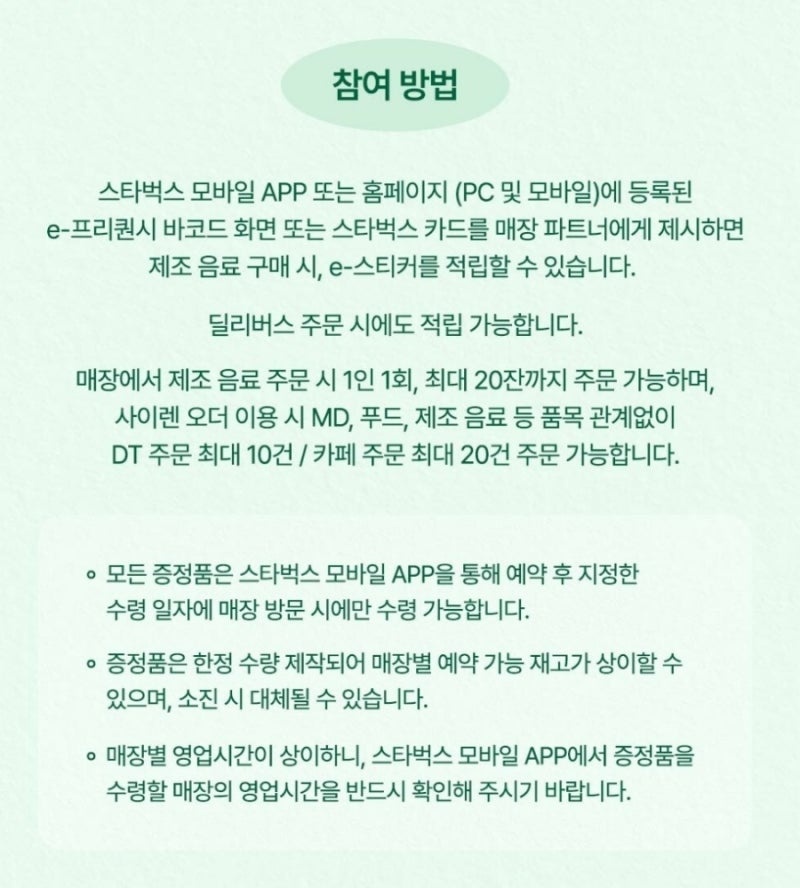 참여 방법

스타벅스 모바일 APP 또는 홈페이지 (PC 및 모바일)에 등록된 e-프리퀀시 바코드 화면 또는 스타벅스 카드를 매장 파트너에게 제시하면 제조 음료 구매 시, e-스티커를 적립할 수 있습니다.

딜리버스 주문 시에도 적립 가능합니다.

매장에서 제조 음료 주문 시 1인 1회, 최대 20잔까지 주문 가능하며, 사이렌 오더 이용 시 MD, 푸드, 제조 음료 등 품목 관계없이 DT 주문 최대 10건 / 카페 주문 최대 20건 주문 가능합니다.

◦ 모든 증정품은 스타벅스 모바일 APP을 통해 예약 후 지정한 수령 일자에 매장 방문 시에만 수령 가능합니다.

◦ 증정품은 한정 수량 제작되어 매장별 예약 가능 재고가 상이할 수 있으며, 소진 시 대체될 수 있습니다.

◦ 매장별 영업시간이 상이하니, 스타벅스 모바일 APP에서 증정품을 수령할 매장의 영업시간을 반드시 확인해 주시기 바랍니다.